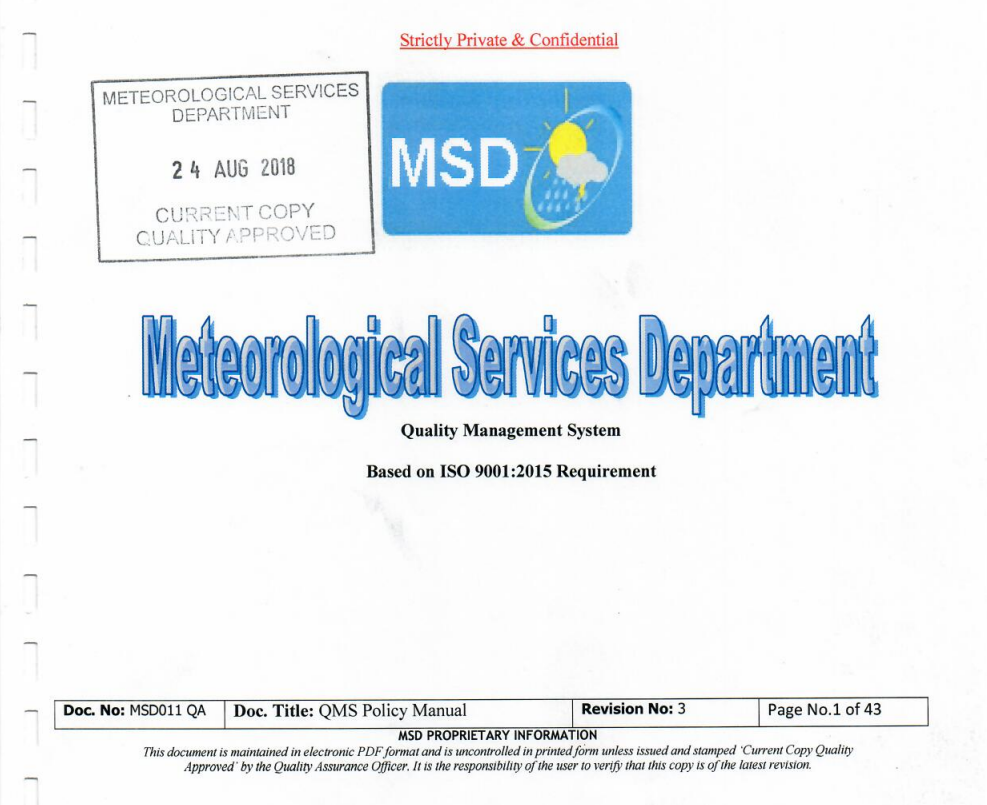 Strictly Private & Confidential

METEOROLOGICAL SERVICES DEPARTMENT

24 AUG 2018

CURRENT COPY QUALITY APPROVED

MSD

Meteorological Services Department

Quality Management System

Based on ISO 9001:2015 Requirement

| Doc. No: MSD011 QA | Doc. Title: QMS Policy Manual | Revision No: 3 | Page No.1 of 43 |
|---|---|---|---|

MSD PROPRIETARY INFORMATION

This document is maintained in electronic PDF format and is uncontrolled in printed form unless issued and stamped 'Current Copy Quality Approved' by the Quality Assurance Officer. It is the responsibility of the user to verify that this copy is of the latest revision.